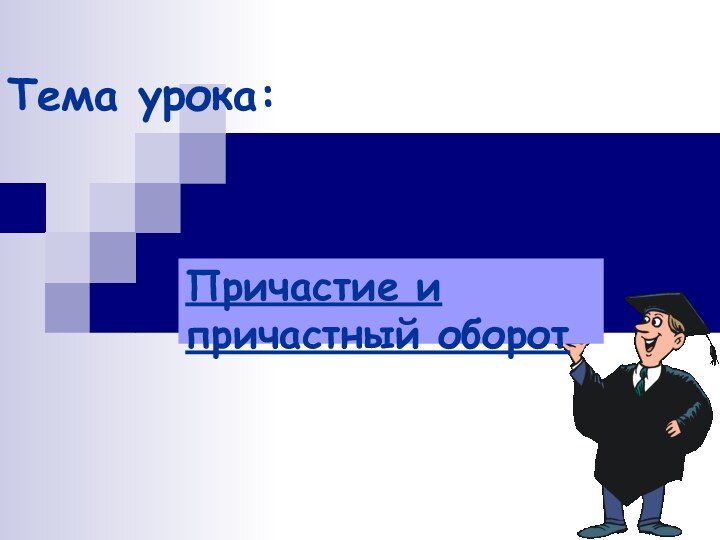 Тема урока:

Причастие и причастный оборот